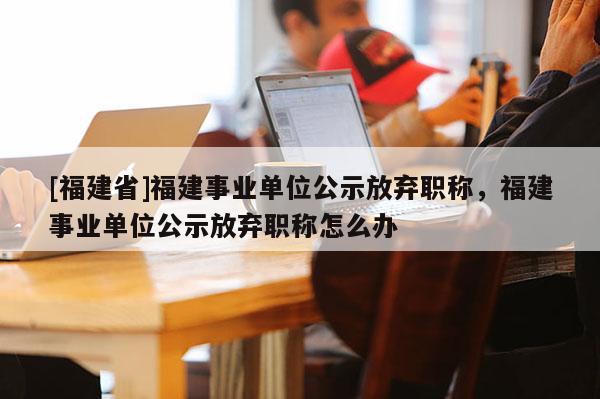 [福建省]福建事业单位公示放弃职称，福建事业单位公示放弃职称怎么办